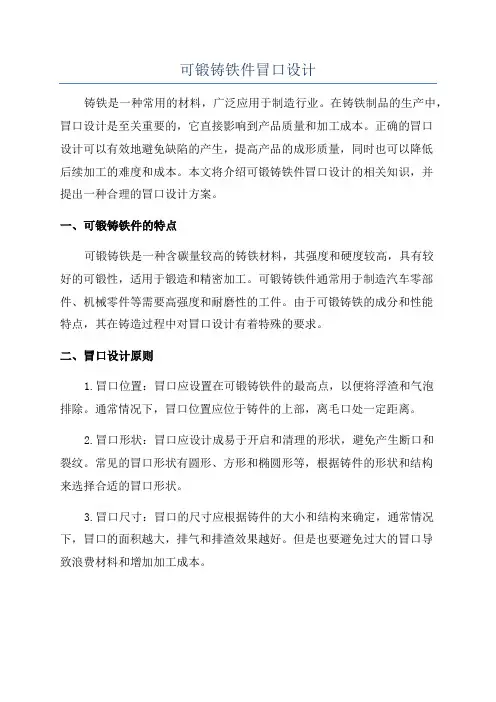 可锻铸铁件冒口设计

铸铁是一种常用的材料，广泛应用于制造行业。在铸铁制品的生产中，冒口设计是至关重要的，它直接影响到产品质量和加工成本。正确的冒口设计可以有效地避免缺陷的产生，提高产品的成形质量，同时也可以降低后续加工的难度和成本。本文将介绍可锻铸铁件冒口设计的相关知识，并提出一种合理的冒口设计方案。

一、可锻铸铁件的特点

可锻铸铁是一种含碳量较高的铸铁材料，其强度和硬度较高，具有较好的可锻性，适用于锻造和精密加工。可锻铸铁件通常用于制造汽车零部件、机械零件等需要高强度和耐磨性的工件。由于可锻铸铁的成分和性能特点，其在铸造过程中对冒口设计有着特殊的要求。

二、冒口设计原则

1.冒口位置：冒口应设置在可锻铸铁件的最高点，以便将浮渣和气泡排除。通常情况下，冒口位置应位于铸件的上部，离毛口处一定距离。

2.冒口形状：冒口应设计成易于开启和清理的形状，避免产生断口和裂纹。常见的冒口形状有圆形、方形和椭圆形等，根据铸件的形状和结构来选择合适的冒口形状。

3.冒口尺寸：冒口的尺寸应根据铸件的大小和结构来确定，通常情况下，冒口的面积越大，排气和排渣效果越好。但是也要避免过大的冒口导致浪费材料和增加加工成本。